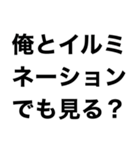 俺とイルミネーションでも見る？